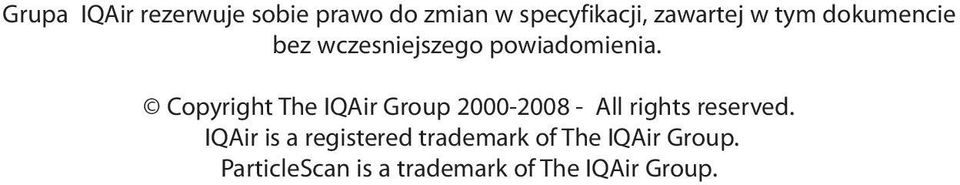 Grupa IQAir rezerwuje sobie prawo do zmian w specyfikacji, zawartej w tym dokumencie bez wczesniejszego powiadomienia.

© Copyright The IQAir Group 2000-2008 - All rights reserved.
IQAir is a registered trademark of The IQAir Group.
ParticleScan is a trademark of The IQAir Group.